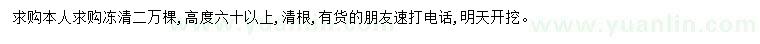 求购本人求购冻清二万棵，高度六十以上，清根，有货的朋友速打电话，明天开挖。

www.yuanlin.com